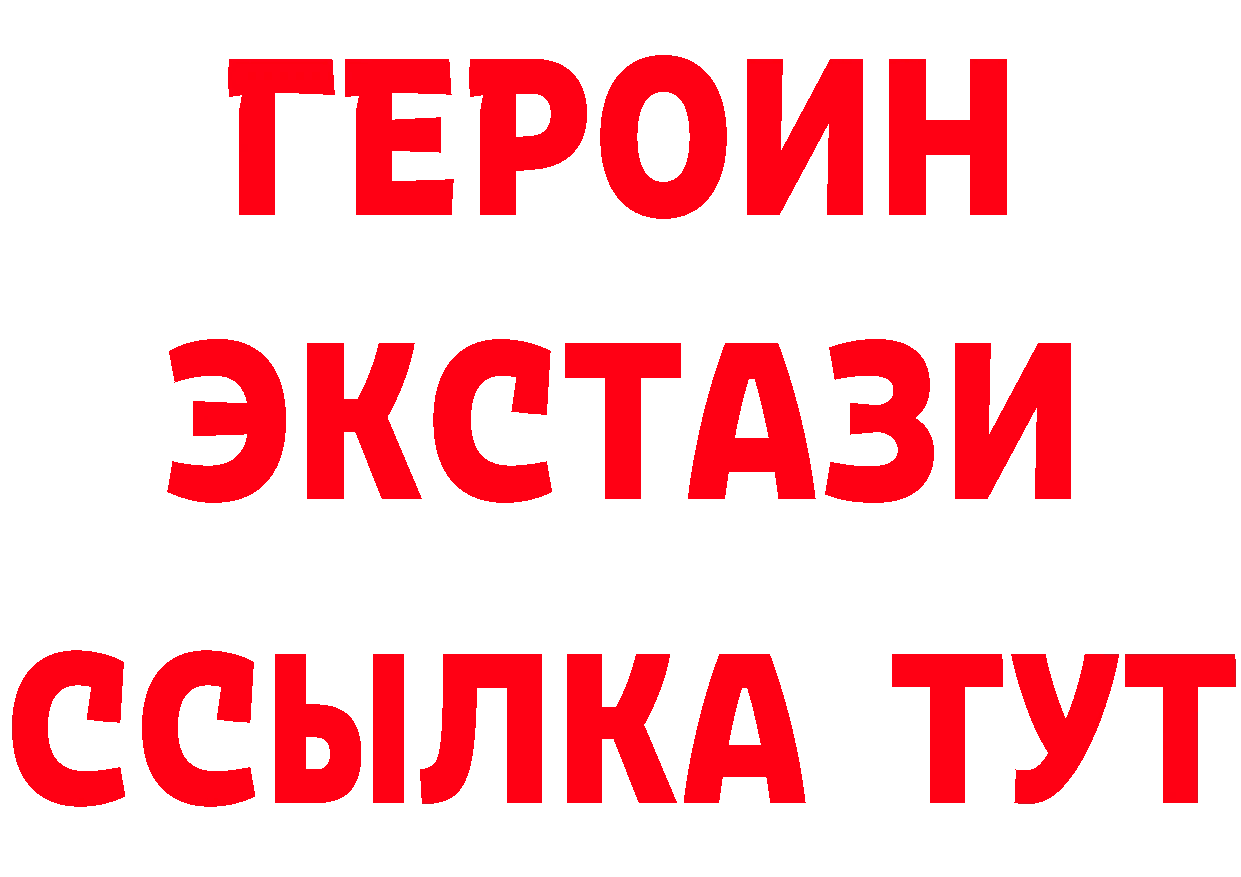 ГЕРОИН
ЭКСТАЗИ
ССЫЛКА ТУТ